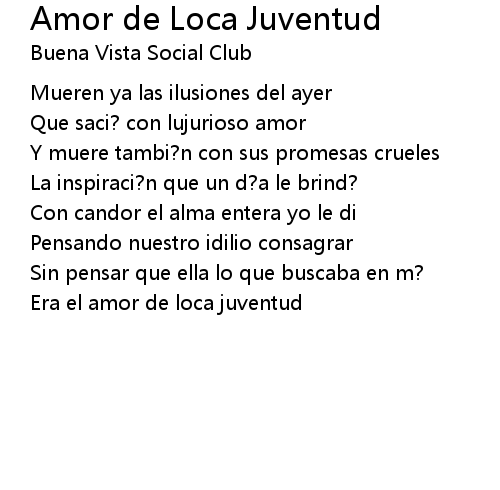 Amor de Loca Juventud
Buena Vista Social Club

Mueren ya las ilusiones del ayer
Que saci? con lujurioso amor
Y muere tambi?n con sus promesas crueles
La inspiraci?n que un d?a le brind?
Con candor el alma entera yo le di
Pensando nuestro idilio consagrar
Sin pensar que ella lo que buscaba en m?
Era el amor de loca juventud